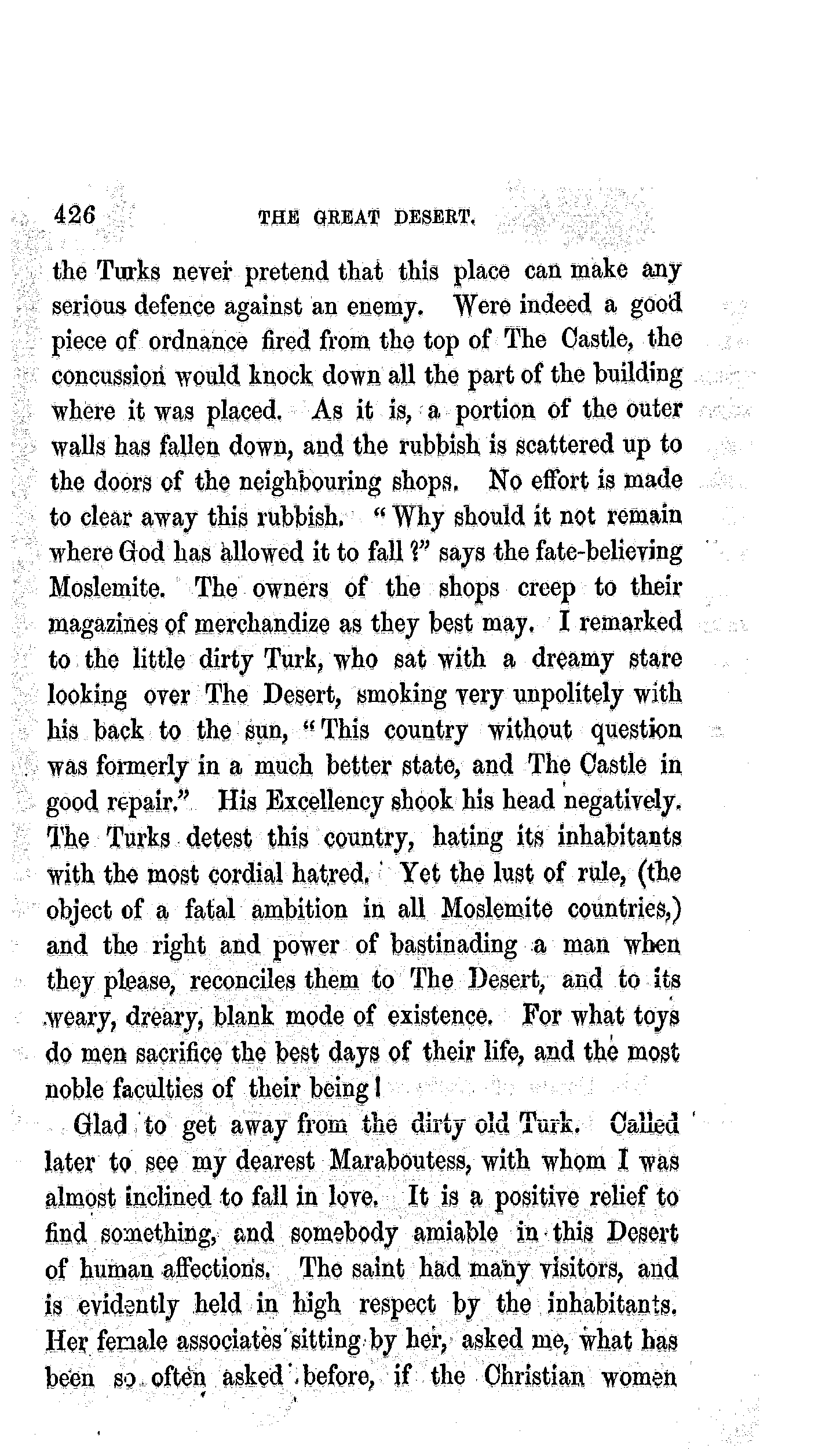 426 THE GREAT DESERT.

the Turks never pretend that this place can make any serious defence against an enemy. Were indeed a good piece of ordnance fired from the top of The Castle, the concussion would knock down all the part of the building where it was placed. As it is, a portion of the outer walls has fallen down, and the rubbish is scattered up to the doors of the neighbouring shops. No effort is made to clear away this rubbish. "Why should it not remain where God has allowed it to fall?" says the fate-believing Moslemite. The owners of the shops creep to their magazines of merchandize as they best may. I remarked to the little dirty Turk, who sat with a dreamy stare looking over The Desert, smoking very unpolitely with his back to the sun, "This country without question was formerly in a much better state, and The Castle in good repair." His Excellency shook his head negatively. The Turks detest this country, hating its inhabitants with the most cordial hatred. Yet the lust of rule, (the object of a fatal ambition in all Moslemite countries,) and the right and power of bastinading a man when they please, reconciles them to The Desert, and to its weary, dreary, blank mode of existence. For what toys do men sacrifice the best days of their life, and the most noble faculties of their being!

Glad to get away from the dirty old Turk. Called later to see my dearest Maraboutess, with whom I was almost inclined to fall in love. It is a positive relief to find something, and somebody amiable in this Desert of human affections. The saint had many visitors, and is evidently held in high respect by the inhabitants. Her female associates sitting by her, asked me, what has been so often asked before, if the Christian women